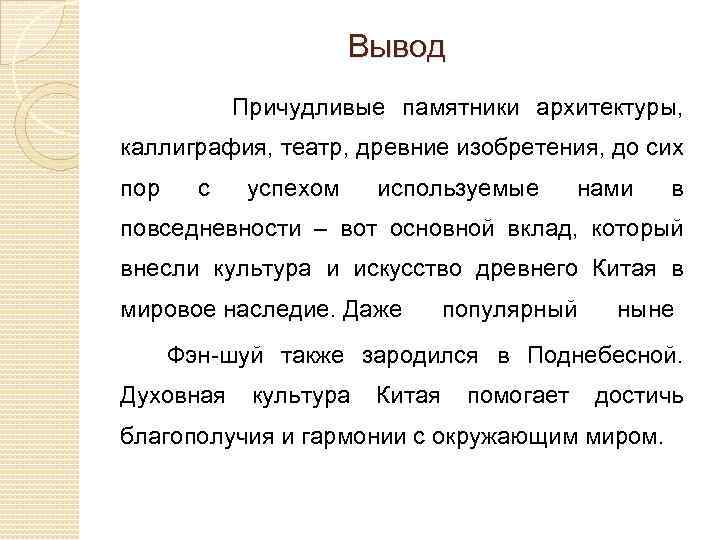 Вывод

Причудливые памятники архитектуры, каллиграфия, театр, древние изобретения, до сих пор с успехом используемые нами в повседневности – вот основной вклад, который внесли культура и искусство древнего Китая в мировое наследие. Даже популярный ныне

Фэн-шуй также зародился в Поднебесной. Духовная культура Китая помогает достичь благополучия и гармонии с окружающим миром.